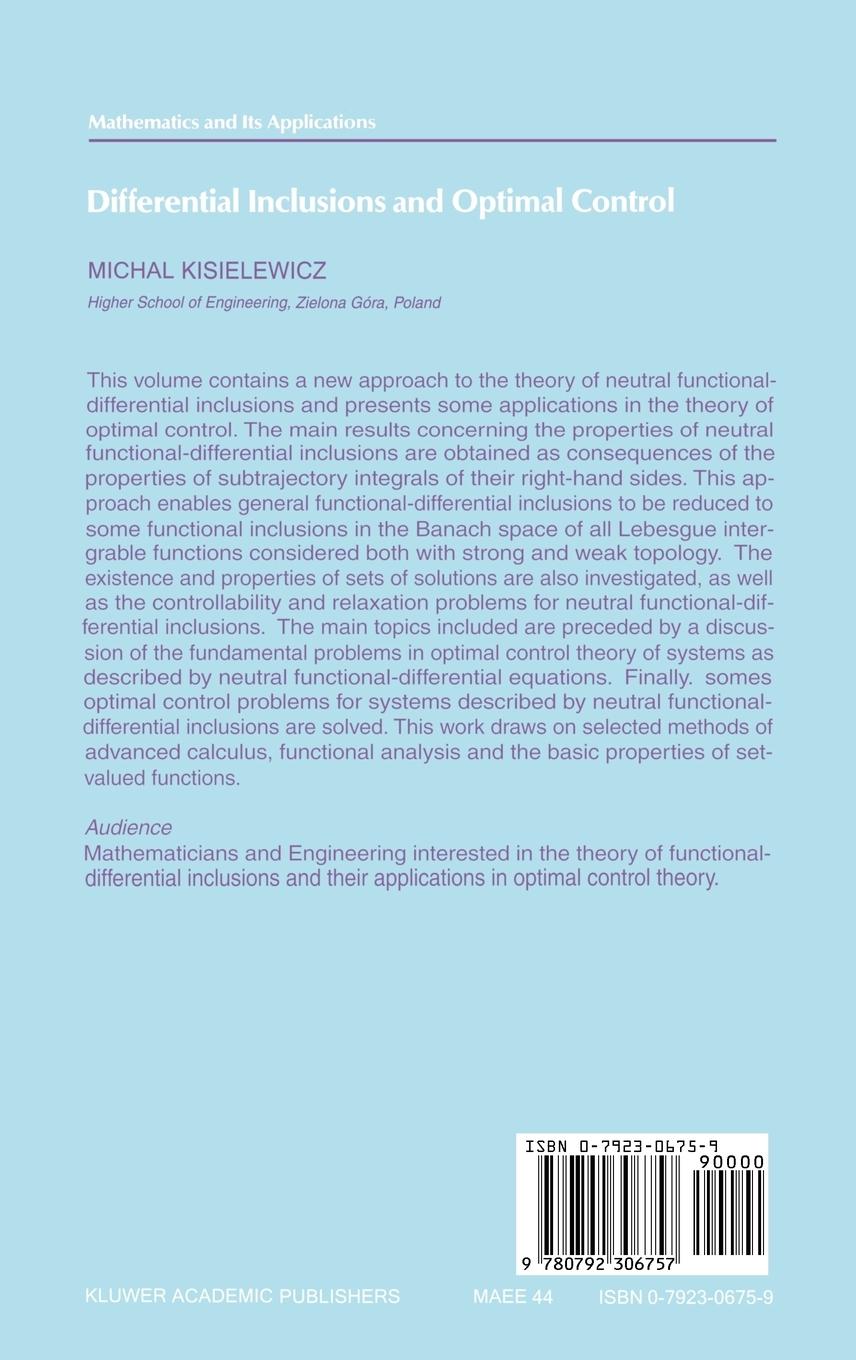 Mathematics and Its Applications

Differential Inclusions and Optimal Control

MICHAL KISIELEWICZ

Higher School of Engineering, Zielona Góra, Poland

This volume contains a new approach to the theory of neutral functional-differential inclusions and presents some applications in the theory of optimal control. The main results concerning the properties of neutral functional-differential inclusions are obtained as consequences of the properties of subtrajectory integrals of their right-hand sides. This approach enables general functional-differential inclusions to be reduced to some functional inclusions in the Banach space of all Lebesgue intergrable functions considered both with strong and weak topology. The existence and properties of sets of solutions are also investigated, as well as the controllability and relaxation problems for neutral functional-differential inclusions. The main topics included are preceded by a discussion of the fundamental problems in optimal control theory of systems as described by neutral functional-differential equations. Finally. somes optimal control problems for systems described by neutral functional-differential inclusions are solved. This work draws on selected methods of advanced calculus, functional analysis and the basic properties of set-valued functions.

Audience
Mathematicians and Engineering interested in the theory of functional-differential inclusions and their applications in optimal control theory.

ISBN 0-7923-0675-9
90000
9 780792 306757

KLUWER ACADEMIC PUBLISHERS MAEE 44 ISBN 0-7923-0675-9